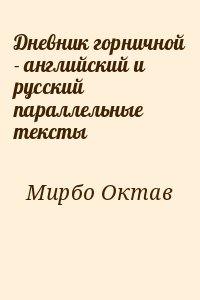 Дневник горничной - английский и русский параллельные тексты

Мирбо Октав